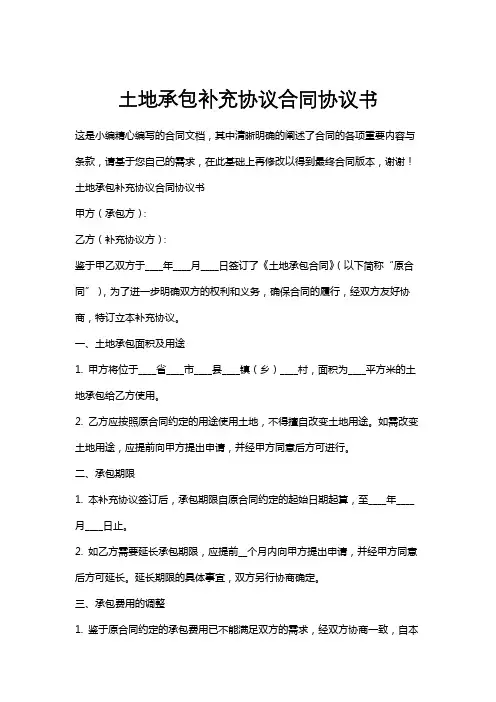 土地承包补充协议合同协议书

这是小编精心编写的合同文档，其中清晰明确的阐述了合同的各项重要内容与条款，请基于您自己的需求，在此基础上再修改以得到最终合同版本，谢谢！

土地承包补充协议合同协议书

甲方（承包方）：

乙方（补充协议方）：

鉴于甲乙双方于____年____月____日签订了《土地承包合同》（以下简称“原合同”），为了进一步明确双方的权利和义务，确保合同的履行，经双方友好协商，特订立本补充协议。

一、土地承包面积及用途

1. 甲方将位于____省____市____县____镇（乡）____村，面积为____平方米的土地承包给乙方使用。

2. 乙方应按照原合同约定的用途使用土地，不得擅自改变土地用途。如需改变土地用途，应提前向甲方提出申请，并经甲方同意后方可进行。

二、承包期限

1. 本补充协议签订后，承包期限自原合同约定的起始日期起算，至____年____月____日止。

2. 如乙方需要延长承包期限，应提前__个月内向甲方提出申请，并经甲方同意后方可延长。延长期限的具体事宜，双方另行协商确定。

三、承包费用的调整

1. 鉴于原合同约定的承包费用已不能满足双方的需求，经双方协商一致，自本